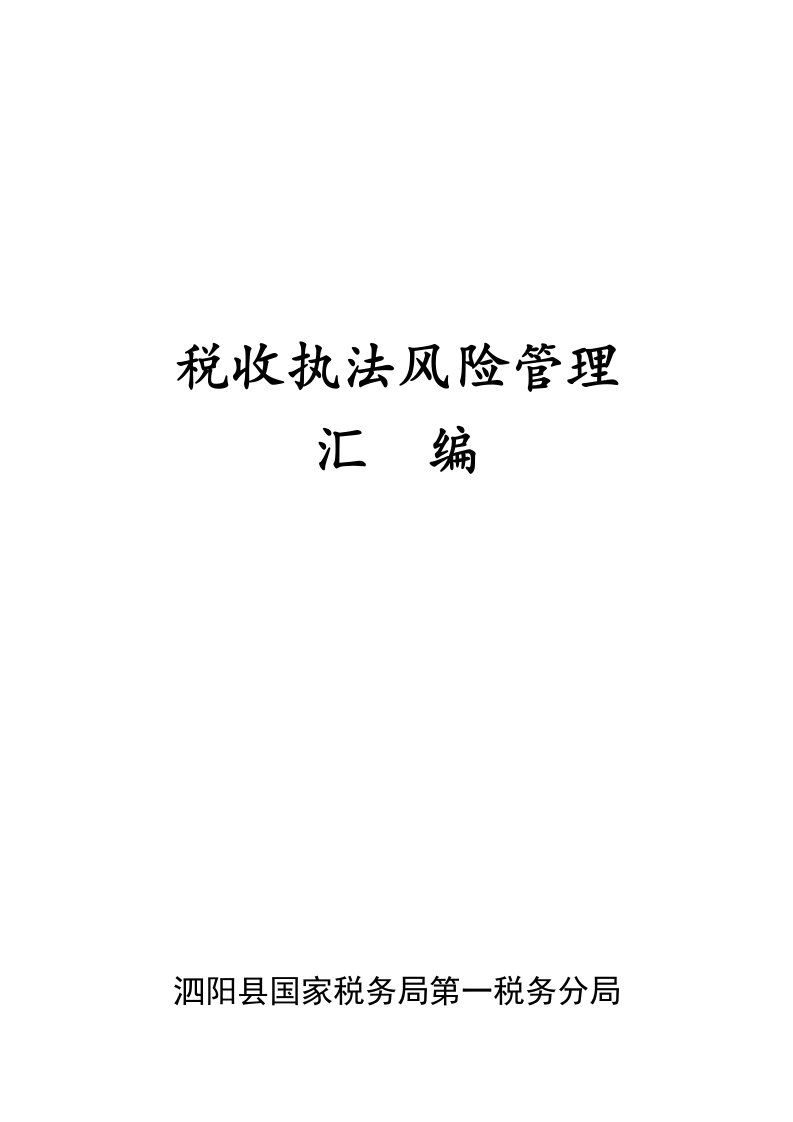 税收执法风险管理

汇　编

泗阳县国家税务局第一税务分局